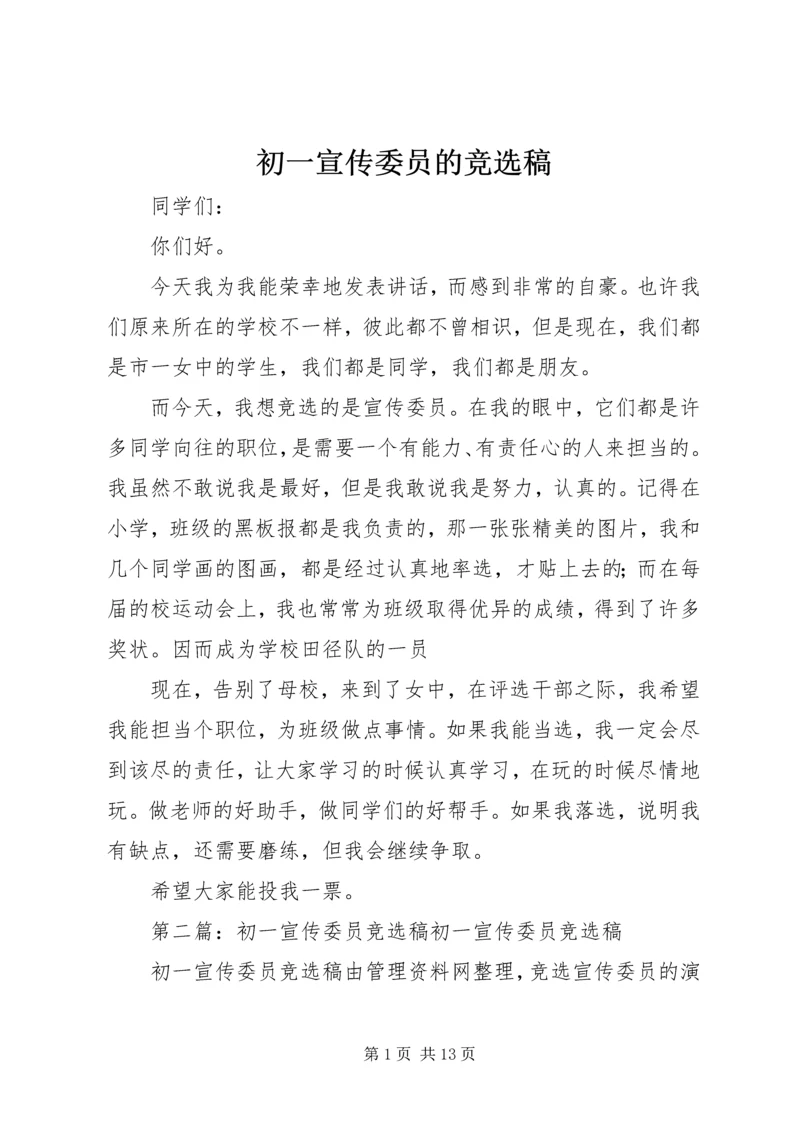 初一宣传委员的竞选稿

同学们：

你们好。

今天我为我能荣幸地发表讲话，而感到非常的自豪。也许我们原来所在的学校不一样，彼此都不曾相识，但是现在，我们都是市一女中的学生，我们都是同学，我们都是朋友。

而今天，我想竞选的是宣传委员。在我的眼中，它们都是许多同学向往的职位，是需要一个有能力、有责任心的人来担当的。我虽然不敢说我是最好，但是我敢说我是努力，认真的。记得在小学，班级的黑板报都是我负责的，那一张张精美的图片，我和几个同学画的图画，都是经过认真地率选，才贴上去的;而在每届的校运动会上，我也常常为班级取得优异的成绩，得到了许多奖状。因而成为学校田径队的一员

现在，告别了母校，来到了女中，在评选干部之际，我希望我能担当个职位，为班级做点事情。如果我能当选，我一定会尽到该尽的责任，让大家学习的时候认真学习，在玩的时候尽情地玩。做老师的好助手，做同学们的好帮手。如果我落选，说明我有缺点，还需要磨练，但我会继续争取。

希望大家能投我一票。

第二篇：初一宣传委员竞选稿初一宣传委员竞选稿

初一宣传委员竞选稿由管理资料网整理，竞选宣传委员的演

第 1 页 共 13 页